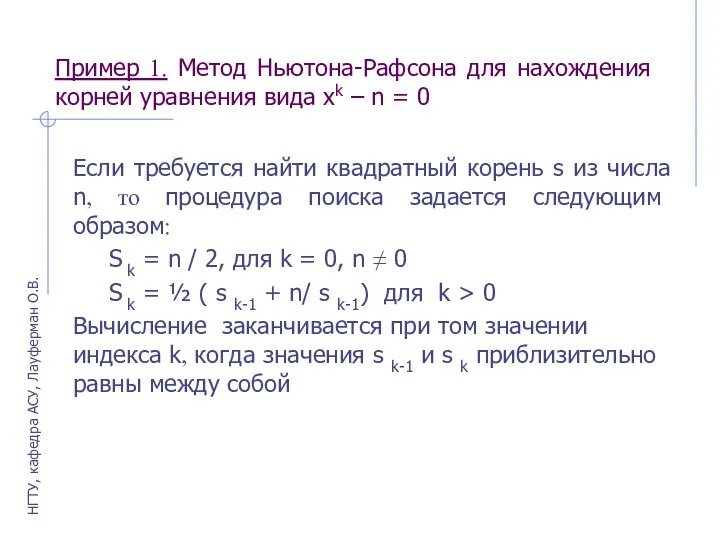 Пример 1. Метод Ньютона-Рафсона для нахождения корней уравнения вида $x^k - n = 0$

Если требуется найти квадратный корень s из числа n, то процедура поиска задается следующим образом:

$S_k = n / 2$, для $k = 0$, $n \neq 0$

$S_k = ½ ( s_{k-1} + n/ s_{k-1})$ для $k > 0$

Вычисление заканчивается при том значении индекса k, когда значения $s_{k-1}$ и $s_k$ приблизительно равны между собой

НГТУ, кафедра АСУ, Лауферман О.В.